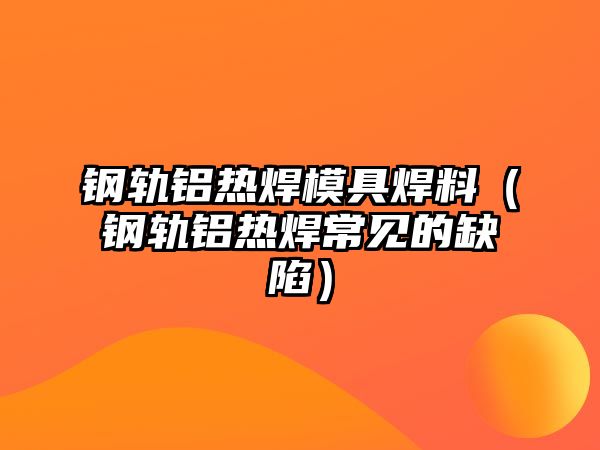 钢轨铝热焊模具焊料（钢轨铝热焊常见的缺陷）